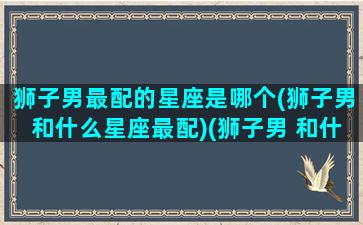 狮子男最配的星座是哪个(狮子男和什么星座最配)(狮子男 和什